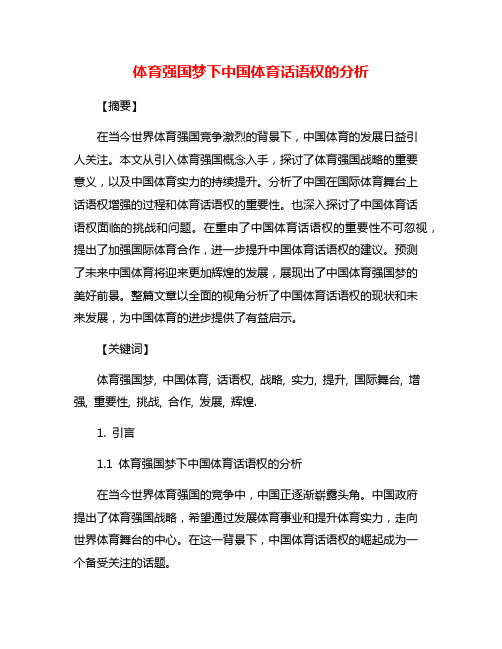 体育强国梦下中国体育话语权的分析

【摘要】

在当今世界体育强国竞争激烈的背景下，中国体育的发展日益引人关注。本文从引入体育强国概念入手，探讨了体育强国战略的重要意义，以及中国体育实力的持续提升。分析了中国在国际体育舞台上话语权增强的过程和体育话语权的重要性。也深入探讨了中国体育话语权面临的挑战和问题。在重申了中国体育话语权的重要性不可忽视，提出了加强国际体育合作，进一步提升中国体育话语权的建议。预测了未来中国体育将迎来更加辉煌的发展，展现出了中国体育强国梦的美好前景。整篇文章以全面的视角分析了中国体育话语权的现状和未来发展，为中国体育的进步提供了有益启示。

【关键词】

体育强国梦, 中国体育, 话语权, 战略, 实力, 提升, 国际舞台, 增强, 重要性, 挑战, 合作, 发展, 辉煌.

1. 引言

1.1 体育强国梦下中国体育话语权的分析

在当今世界体育强国的竞争中，中国正逐渐崭露头角。中国政府提出了体育强国战略，希望通过发展体育事业和提升体育实力，走向世界体育舞台的中心。在这一背景下，中国体育话语权的崛起成为一个备受关注的话题。